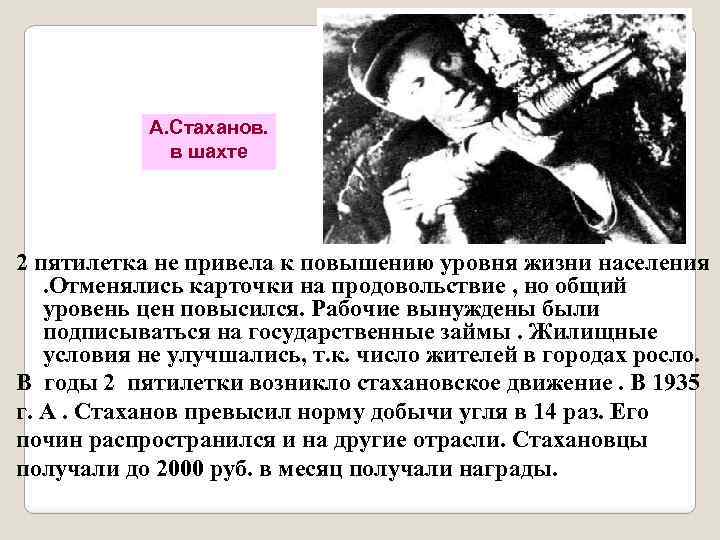 А.Стаханов.
в шахте

2 пятилетка не привела к повышению уровня жизни населения .Отменялись карточки на продовольствие , но общий уровень цен повысился. Рабочие вынуждены были подписываться на государственные займы . Жилищные условия не улучшались, т.к. число жителей в городах росло.
В годы 2 пятилетки возникло стахановское движение . В 1935 г. А . Стаханов превысил норму добычи угля в 14 раз. Его почин распространился и на другие отрасли. Стахановцы получали до 2000 руб. в месяц получали награды.